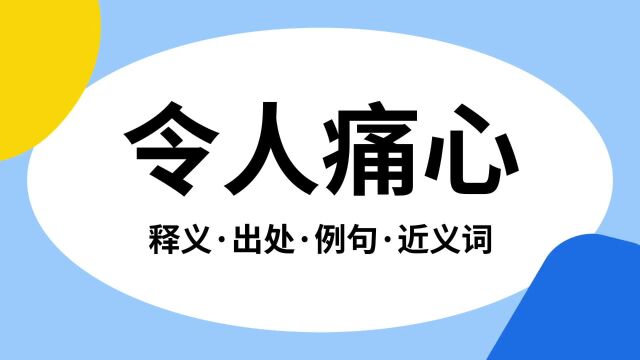 令人痛心

释义·出处·例句·近义词